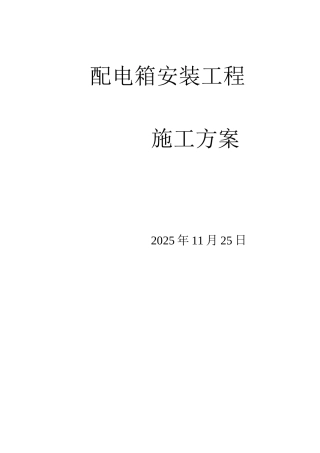 配电箱安装工程

施工方案

2025 年 11 月 25 日